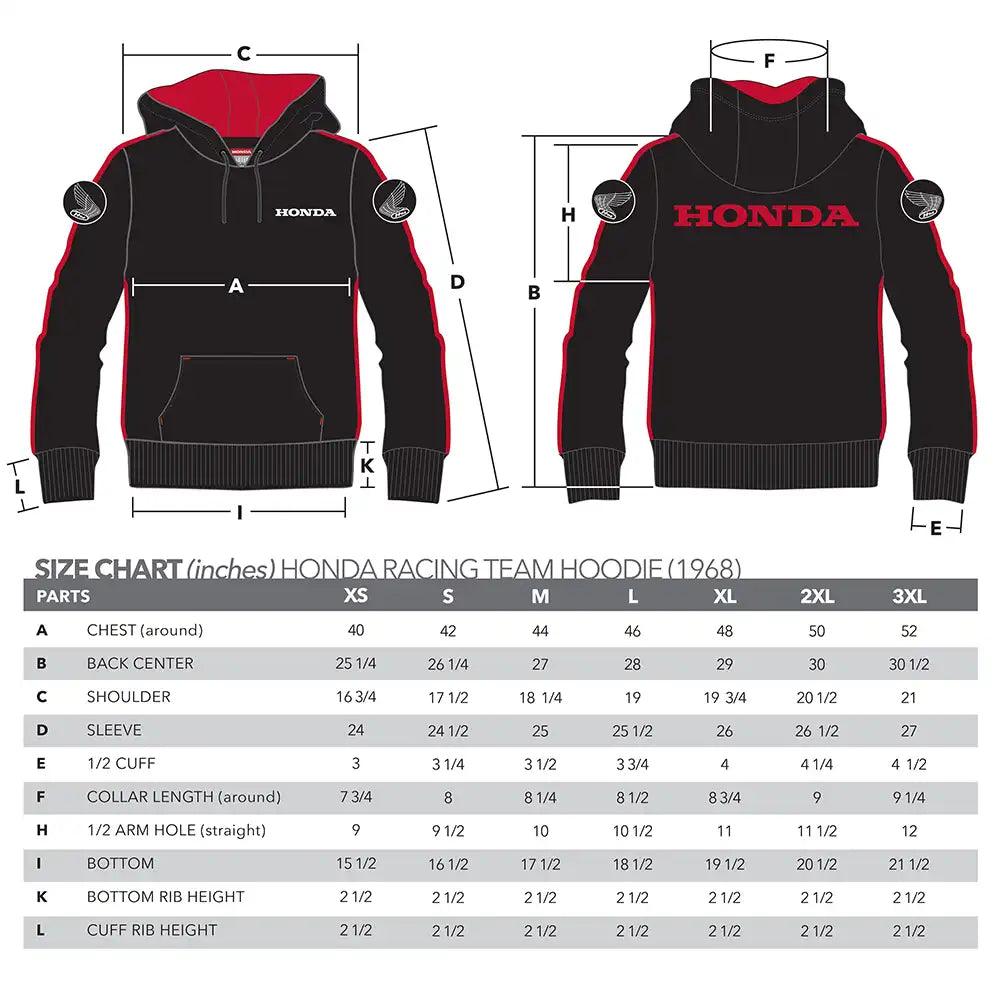 C
HONDA
A
D
L
K
I
F
H
HONDA
B
E

SIZE CHART (inches) HONDA RACING TEAM HOODIE (1968)

| PARTS | | XS | S | M | L | XL | 2XL | 3XL |
|---|---|---|---|---|---|---|---|---|
| A | CHEST (around) | 40 | 42 | 44 | 46 | 48 | 50 | 52 |
| B | BACK CENTER | 25 1/4 | 26 1/4 | 27 | 28 | 29 | 30 | 30 1/2 |
| C | SHOULDER | 16 3/4 | 17 1/2 | 18 1/4 | 19 | 19 3/4 | 20 1/2 | 21 |
| D | SLEEVE | 24 | 24 1/2 | 25 | 25 1/2 | 26 | 26 1/2 | 27 |
| E | 1/2 CUFF | 3 | 3 1/4 | 3 1/2 | 3 3/4 | 4 | 4 1/4 | 4 1/2 |
| F | COLLAR LENGTH (around) | 7 3/4 | 8 | 8 1/4 | 8 1/2 | 8 3/4 | 9 | 9 1/4 |
| H | 1/2 ARM HOLE (straight) | 9 | 9 1/2 | 10 | 10 1/2 | 11 | 11 1/2 | 12 |
| I | BOTTOM | 15 1/2 | 16 1/2 | 17 1/2 | 18 1/2 | 19 1/2 | 20 1/2 | 21 1/2 |
| K | BOTTOM RIB HEIGHT | 2 1/2 | 2 1/2 | 2 1/2 | 2 1/2 | 2 1/2 | 2 1/2 | 2 1/2 |
| L | CUFF RIB HEIGHT | 2 1/2 | 2 1/2 | 2 1/2 | 2 1/2 | 2 1/2 | 2 1/2 | 2 1/2 |